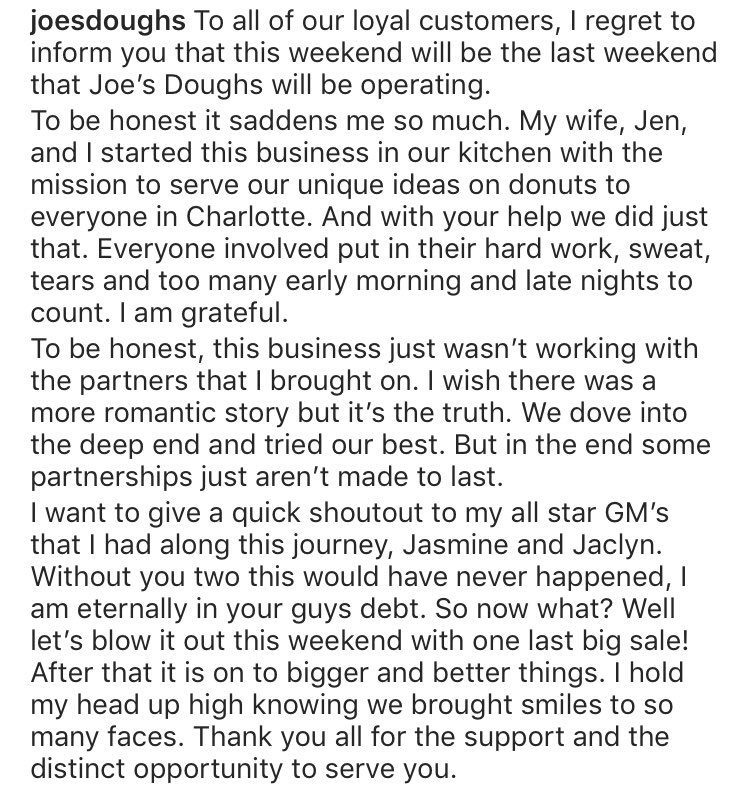 joesdoughs To all of our loyal customers, I regret to inform you that this weekend will be the last weekend that Joe's Doughs will be operating.

To be honest it saddens me so much. My wife, Jen, and I started this business in our kitchen with the mission to serve our unique ideas on donuts to everyone in Charlotte. And with your help we did just that. Everyone involved put in their hard work, sweat, tears and too many early morning and late nights to count. I am grateful.

To be honest, this business just wasn't working with the partners that I brought on. I wish there was a more romantic story but it's the truth. We dove into the deep end and tried our best. But in the end some partnerships just aren't made to last.

I want to give a quick shoutout to my all star GM's that I had along this journey, Jasmine and Jaclyn. Without you two this would have never happened, I am eternally in your guys debt. So now what? Well let's blow it out this weekend with one last big sale! After that it is on to bigger and better things. I hold my head up high knowing we brought smiles to so many faces. Thank you all for the support and the distinct opportunity to serve you.